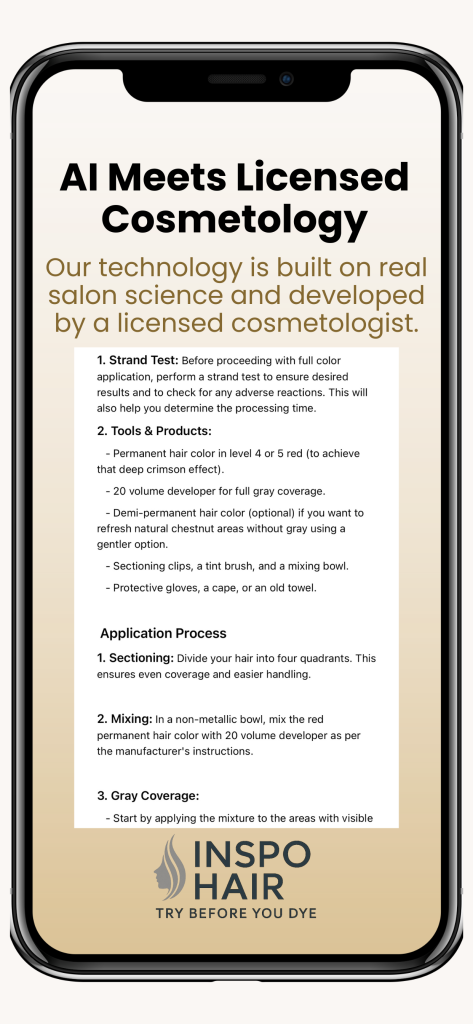 AI Meets Licensed Cosmetology

Our technology is built on real salon science and developed by a licensed cosmetologist.

1. Strand Test: Before proceeding with full color application, perform a strand test to ensure desired results and to check for any adverse reactions. This will also help you determine the processing time.

2. Tools & Products:

- Permanent hair color in level 4 or 5 red (to achieve that deep crimson effect).

- 20 volume developer for full gray coverage.

- Demi-permanent hair color (optional) if you want to refresh natural chestnut areas without gray using a gentler option.

- Sectioning clips, a tint brush, and a mixing bowl.

- Protective gloves, a cape, or an old towel.

Application Process

1. Sectioning: Divide your hair into four quadrants. This ensures even coverage and easier handling.

2. Mixing: In a non-metallic bowl, mix the red permanent hair color with 20 volume developer as per the manufacturer's instructions.

3. Gray Coverage:

- Start by applying the mixture to the areas with visible

INSPO HAIR
TRY BEFORE YOU DYE